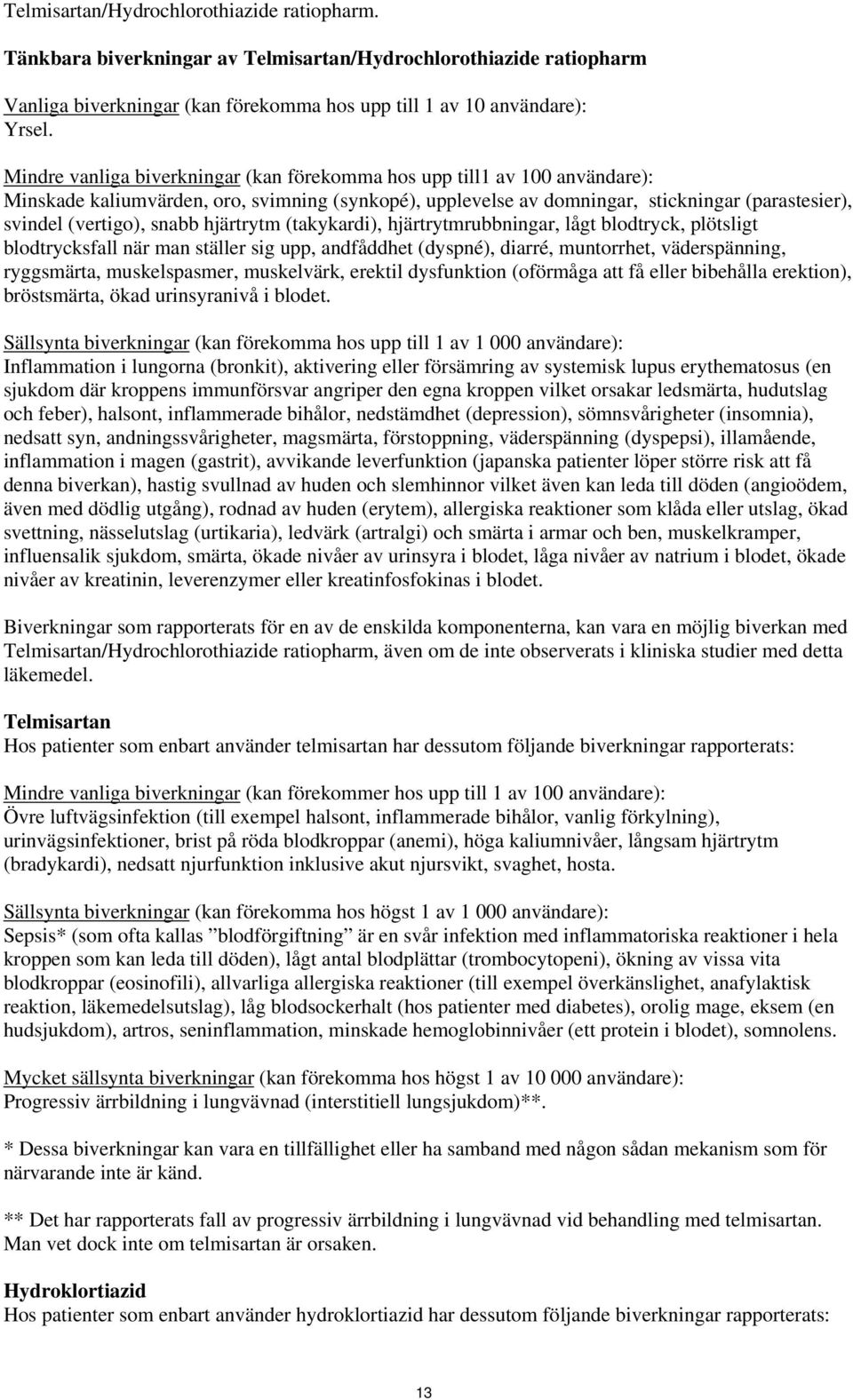 Telmisartan/Hydrochlorothiazide ratiopharm.

Tänkbara biverkningar av Telmisartan/Hydrochlorothiazide ratiopharm

Vanliga biverkningar (kan förekomma hos upp till 1 av 10 användare):
Yrsel.

Mindre vanliga biverkningar (kan förekomma hos upp till1 av 100 användare):
Minskade kaliumvärden, oro, svimning (synkopé), upplevelse av domningar, stickningar (parastesier), svindel (vertigo), snabb hjärtrytm (takykardi), hjärtrytmrubbningar, lågt blodtryck, plötsligt blodtrycksfall när man ställer sig upp, andfåddhet (dyspné), diarré, muntorrhet, väderspänning, ryggsmärta, muskelspasmer, muskelvärk, erektil dysfunktion (oförmåga att få eller bibehålla erektion), bröstsmärta, ökad urinsyranivå i blodet.

Sällsynta biverkningar (kan förekomma hos upp till 1 av 1 000 användare):
Inflammation i lungorna (bronkit), aktivering eller försämring av systemisk lupus erythematosus (en sjukdom där kroppens immunförsvar angriper den egna kroppen vilket orsakar ledsmärta, hudutslag och feber), halsont, inflammerade bihålor, nedstämdhet (depression), sömnsvårigheter (insomnia), nedsatt syn, andningssvårigheter, magsmärta, förstoppning, väderspänning (dyspepsi), illamående, inflammation i magen (gastrit), avvikande leverfunktion (japanska patienter löper större risk att få denna biverkan), hastig svullnad av huden och slemhinnor vilket även kan leda till döden (angioödem, även med dödlig utgång), rodnad av huden (erytem), allergiska reaktioner som klåda eller utslag, ökad svettning, nässelutslag (urtikaria), ledvärk (artralgi) och smärta i armar och ben, muskelkramper, influensalik sjukdom, smärta, ökade nivåer av urinsyra i blodet, låga nivåer av natrium i blodet, ökade nivåer av kreatinin, leverenzymer eller kreatinfosfokinas i blodet.

Biverkningar som rapporterats för en av de enskilda komponenterna, kan vara en möjlig biverkan med Telmisartan/Hydrochlorothiazide ratiopharm, även om de inte observerats i kliniska studier med detta läkemedel.

Telmisartan
Hos patienter som enbart använder telmisartan har dessutom följande biverkningar rapporterats:

Mindre vanliga biverkningar (kan förekommer hos upp till 1 av 100 användare):
Övre luftvägsinfektion (till exempel halsont, inflammerade bihålor, vanlig förkylning), urinvägsinfektioner, brist på röda blodkroppar (anemi), höga kaliumnivåer, långsam hjärtrytm (bradykardi), nedsatt njurfunktion inklusive akut njursvikt, svaghet, hosta.

Sällsynta biverkningar (kan förekomma hos högst 1 av 1 000 användare):
Sepsis* (som ofta kallas ”blodförgiftning” är en svår infektion med inflammatoriska reaktioner i hela kroppen som kan leda till döden), lågt antal blodplättar (trombocytopeni), ökning av vissa vita blodkroppar (eosinofili), allvarliga allergiska reaktioner (till exempel överkänslighet, anafylaktisk reaktion, läkemedelsutslag), låg blodsockerhalt (hos patienter med diabetes), orolig mage, eksem (en hudsjukdom), artros, seninflammation, minskade hemoglobinnivåer (ett protein i blodet), somnolens.

Mycket sällsynta biverkningar (kan förekomma hos högst 1 av 10 000 användare):
Progressiv ärrbildning i lungvävnad (interstitiell lungsjukdom)**.

* Dessa biverkningar kan vara en tillfällighet eller ha samband med någon sådan mekanism som för närvarande inte är känd.

** Det har rapporterats fall av progressiv ärrbildning i lungvävnad vid behandling med telmisartan. Man vet dock inte om telmisartan är orsaken.

Hydroklortiazid
Hos patienter som enbart använder hydroklortiazid har dessutom följande biverkningar rapporterats:

13